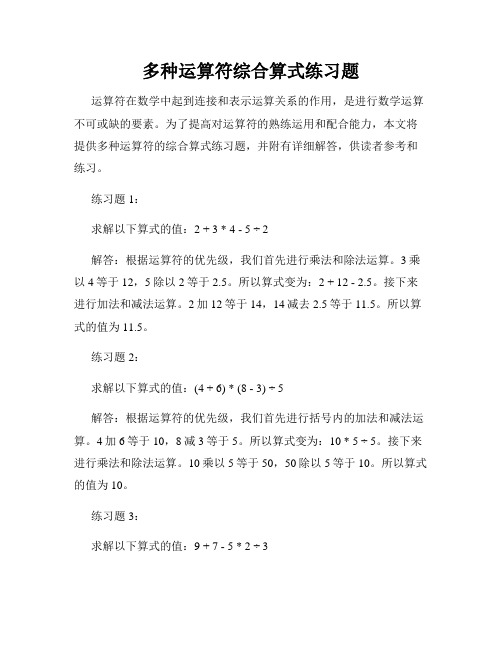 多种运算符综合算式练习题

运算符在数学中起到连接和表示运算关系的作用，是进行数学运算不可或缺的要素。为了提高对运算符的熟练运用和配合能力，本文将提供多种运算符的综合算式练习题，并附有详细解答，供读者参考和练习。

练习题 1：

求解以下算式的值：$2 + 3 * 4 - 5 \div 2$

解答：根据运算符的优先级，我们首先进行乘法和除法运算。3 乘以 4 等于 12，5 除以 2 等于 2.5。所以算式变为：$2 + 12 - 2.5$。接下来进行加法和减法运算。2 加 12 等于 14，14 减去 2.5 等于 11.5。所以算式的值为 11.5。

练习题 2：

求解以下算式的值：$(4 + 6) * (8 - 3) \div 5$

解答：根据运算符的优先级，我们首先进行括号内的加法和减法运算。4 加 6 等于 10，8 减 3 等于 5。所以算式变为：$10 * 5 \div 5$。接下来进行乘法和除法运算。10 乘以 5 等于 50，50 除以 5 等于 10。所以算式的值为 10。

练习题 3：

求解以下算式的值：$9 + 7 - 5 * 2 \div 3$